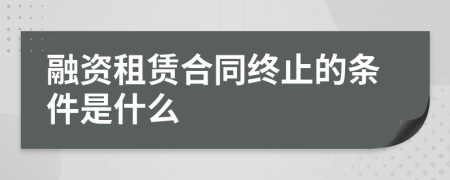 融资租赁合同终止的条件是什么